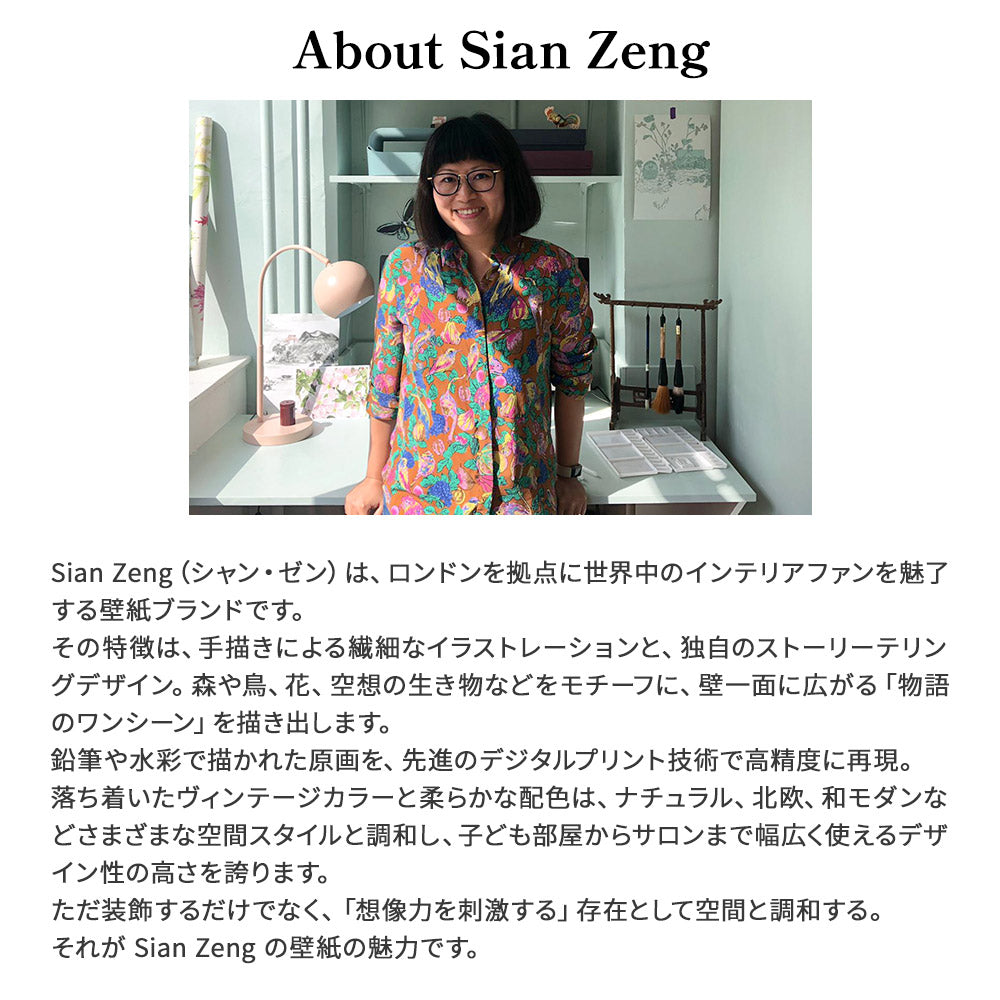 About Sian Zeng

Sian Zeng（シャン・ゼン）は、ロンドンを拠点に世界中のインテリアファンを魅了する壁紙ブランドです。
その特徴は、手描きによる繊細なイラストレーションと、独自のストーリーテリングデザイン。森や鳥、花、空想の生き物などをモチーフに、壁一面に広がる「物語のワンシーン」を描き出します。
鉛筆や水彩で描かれた原画を、先進のデジタルプリント技術で高精度に再現。
落ち着いたヴィンテージカラーと柔らかな配色は、ナチュラル、北欧、和モダンなどさまざまな空間スタイルと調和し、子ども部屋からサロンまで幅広く使えるデザイン性の高さを誇ります。
ただ装飾するだけでなく、「想像力を刺激する」存在として空間と調和する。
それが Sian Zeng の壁紙の魅力です。